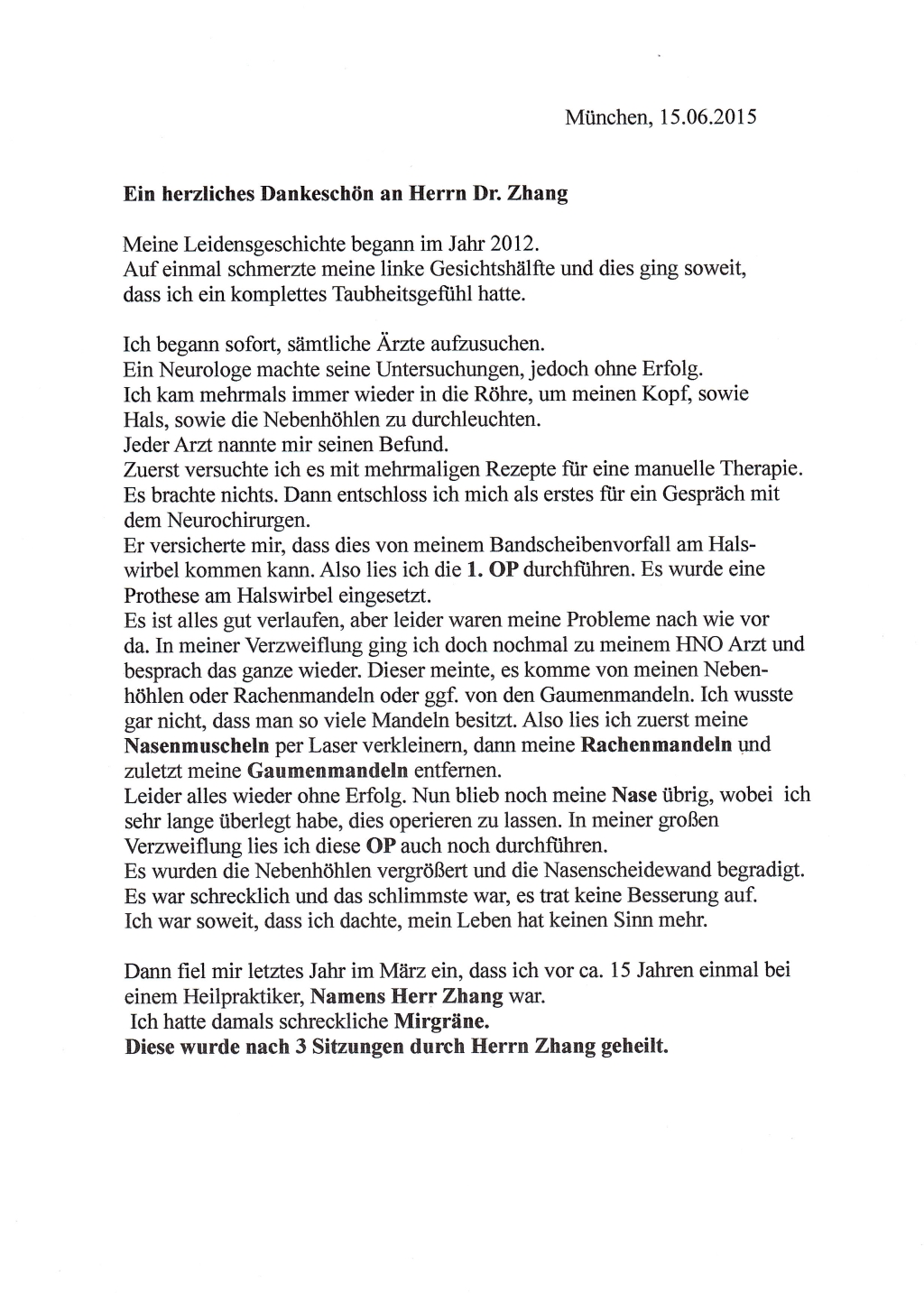 München, 15.06.2015

Ein herzliches Dankeschön an Herrn Dr. Zhang

Meine Leidensgeschichte begann im Jahr 2012.
Auf einmal schmerzte meine linke Gesichtshälfte und dies ging soweit, dass ich ein komplettes Taubheitsgefühl hatte.

Ich begann sofort, sämtliche Ärzte aufzusuchen.
Ein Neurologe machte seine Untersuchungen, jedoch ohne Erfolg.
Ich kam mehrmals immer wieder in die Röhre, um meinen Kopf, sowie Hals, sowie die Nebenhöhlen zu durchleuchten.
Jeder Arzt nannte mir seinen Befund.
Zuerst versuchte ich es mit mehrmaligen Rezepte für eine manuelle Therapie.
Es brachte nichts. Dann entschloss ich mich als erstes für ein Gespräch mit dem Neurochirurgen.
Er versicherte mir, dass dies von meinem Bandscheibenvorfall am Halswirbel kommen kann. Also lies ich die 1. OP durchführen. Es wurde eine Prothese am Halswirbel eingesetzt.
Es ist alles gut verlaufen, aber leider waren meine Probleme nach wie vor da. In meiner Verzweiflung ging ich doch nochmal zu meinem HNO Arzt und besprach das ganze wieder. Dieser meinte, es komme von meinen Nebenhöhlen oder Rachenmandeln oder ggf. von den Gaumenmandeln. Ich wusste gar nicht, dass man so viele Mandeln besitzt. Also lies ich zuerst meine Nasenmuscheln per Laser verkleinern, dann meine Rachenmandeln und zuletzt meine Gaumenmandeln entfernen.
Leider alles wieder ohne Erfolg. Nun blieb noch meine Nase übrig, wobei ich sehr lange überlegt habe, dies operieren zu lassen. In meiner großen Verzweiflung lies ich diese OP auch noch durchführen.
Es wurden die Nebenhöhlen vergrößert und die Nasenscheidewand begradigt.
Es war schrecklich und das schlimmste war, es trat keine Besserung auf.
Ich war soweit, dass ich dachte, mein Leben hat keinen Sinn mehr.

Dann fiel mir letztes Jahr im März ein, dass ich vor ca. 15 Jahren einmal bei einem Heilpraktiker, Namens Herr Zhang war.
Ich hatte damals schreckliche Mirgräne.
Diese wurde nach 3 Sitzungen durch Herrn Zhang geheilt.